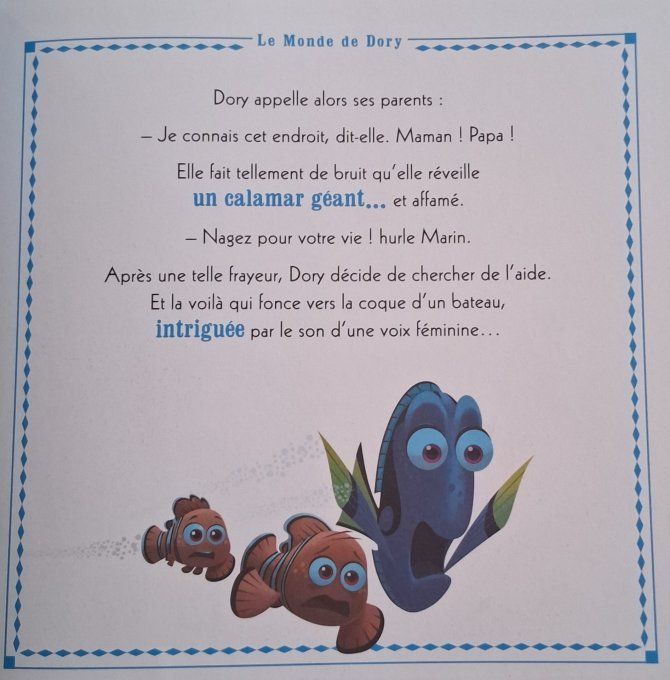 Le Monde de Dory

Dory appelle alors ses parents :

– Je connais cet endroit, dit-elle. Maman ! Papa !

Elle fait tellement de bruit qu'elle réveille un calamar géant… et affamé.

– Nagez pour votre vie ! hurle Marin.

Après une telle frayeur, Dory décide de chercher de l'aide. Et la voilà qui fonce vers la coque d'un bateau, intriguée par le son d'une voix féminine…